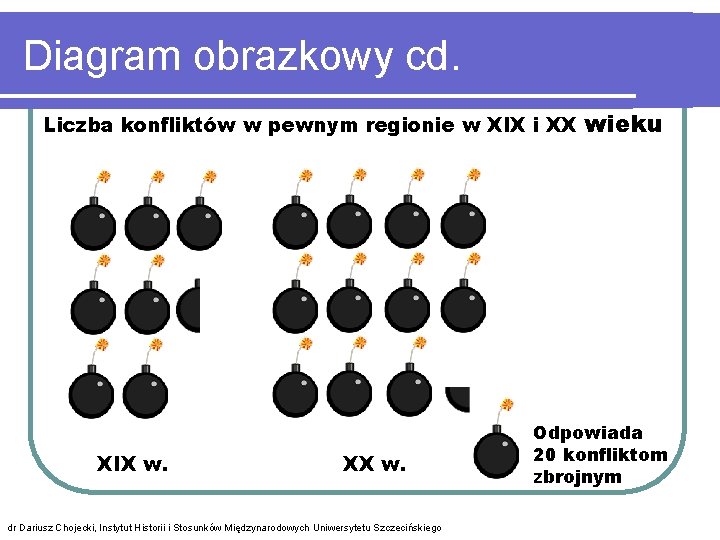 Diagram obrazkowy cd.

Liczba konfliktów w pewnym regionie w XIX i XX wieku

XIX w.

XX w.

Odpowiada 20 konfliktom zbrojnym

dr Dariusz Chojecki, Instytut Historii i Stosunków Międzynarodowych Uniwersytetu Szczecińskiego